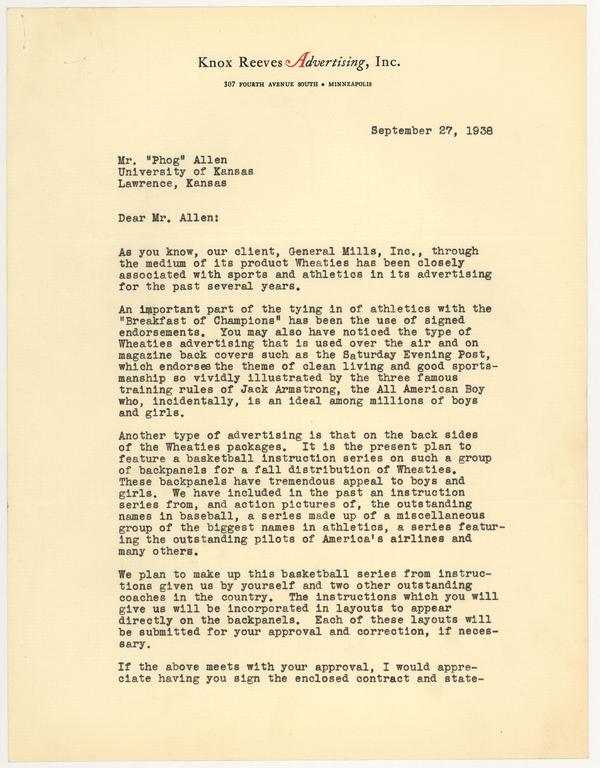 Knox Reeves Advertising, Inc.

307 FOURTH AVENUE SOUTH • MINNEAPOLIS

September 27, 1938

Mr. "Phog" Allen
University of Kansas
Lawrence, Kansas

Dear Mr. Allen:

As you know, our client, General Mills, Inc., through the medium of its product Wheaties has been closely associated with sports and athletics in its advertising for the past several years.

An important part of the tying in of athletics with the "Breakfast of Champions" has been the use of signed endorsements. You may also have noticed the type of Wheaties advertising that is used over the air and on magazine back covers such as the Saturday Evening Post, which endorses the theme of clean living and good sportsmanship so vividly illustrated by the three famous training rules of Jack Armstrong, the All American Boy who, incidentally, is an ideal among millions of boys and girls.

Another type of advertising is that on the back sides of the Wheaties packages. It is the present plan to feature a basketball instruction series on such a group of backpanels for a fall distribution of Wheaties. These backpanels have tremendous appeal to boys and girls. We have included in the past an instruction series from, and action pictures of, the outstanding names in baseball, a series made up of a miscellaneous group of the biggest names in athletics, a series featuring the outstanding pilots of America's airlines and many others.

We plan to make up this basketball series from instructions given us by yourself and two other outstanding coaches in the country. The instructions which you will give us will be incorporated in layouts to appear directly on the backpanels. Each of these layouts will be submitted for your approval and correction, if necessary.

If the above meets with your approval, I would appreciate having you sign the enclosed contract and state-